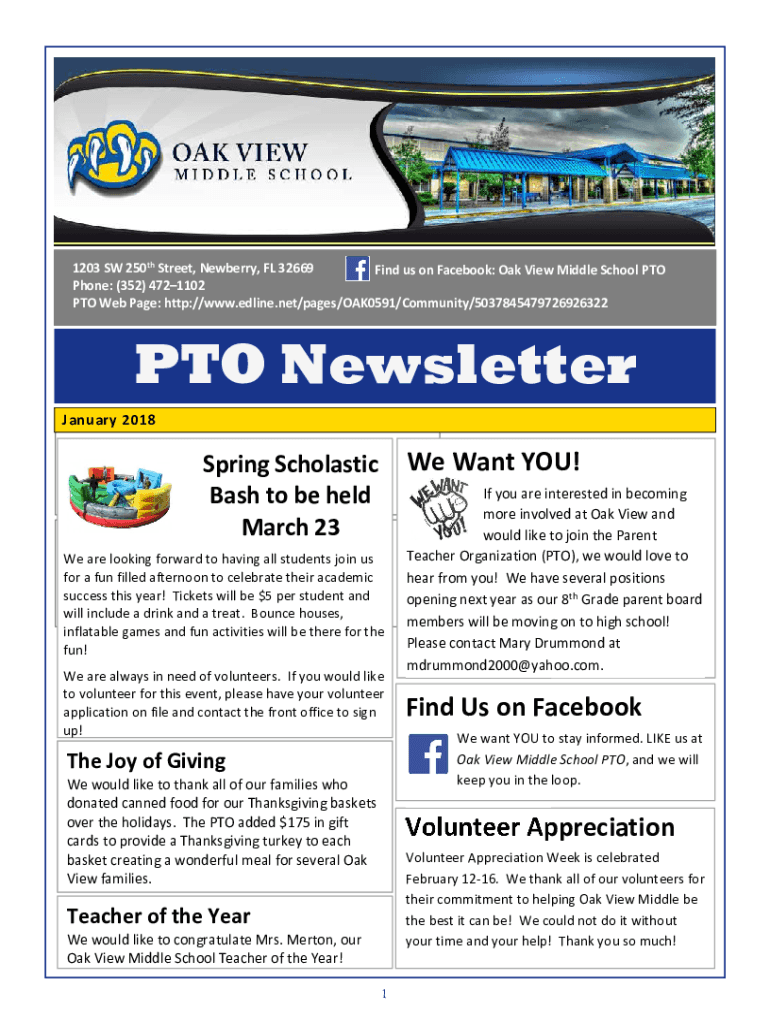 OAK VIEW
MIDDLE SCHOOL

1203 SW 250$^{th}$ Street, Newberry, FL 32669
Find us on Facebook: Oak View Middle School PTO
Phone: (352) 472–1102
PTO Web Page: http://www.edline.net/pages/OAK0591/Community/5037845479726926322

PTO Newsletter

January 2018

Spring Scholastic Bash to be held March 23

We are looking forward to having all students join us for a fun filled afternoon to celebrate their academic success this year! Tickets will be $5 per student and will include a drink and a treat. Bounce houses, inflatable games and fun activities will be there for the fun!

We are always in need of volunteers. If you would like to volunteer for this event, please have your volunteer application on file and contact the front office to sign up!

The Joy of Giving

We would like to thank all of our families who donated canned food for our Thanksgiving baskets over the holidays. The PTO added $175 in gift cards to provide a Thanksgiving turkey to each basket creating a wonderful meal for several Oak View families.

Teacher of the Year

We would like to congratulate Mrs. Merton, our Oak View Middle School Teacher of the Year!

We Want YOU!

WE WANT YOU!

If you are interested in becoming more involved at Oak View and would like to join the Parent Teacher Organization (PTO), we would love to hear from you! We have several positions opening next year as our 8$^{th}$ Grade parent board members will be moving on to high school! Please contact Mary Drummond at mdrummond2000@yahoo.com.

Find Us on Facebook

We want YOU to stay informed. LIKE us at Oak View Middle School PTO, and we will keep you in the loop.

Volunteer Appreciation

Volunteer Appreciation Week is celebrated February 12-16. We thank all of our volunteers for their commitment to helping Oak View Middle be the best it can be! We could not do it without your time and your help! Thank you so much!

1